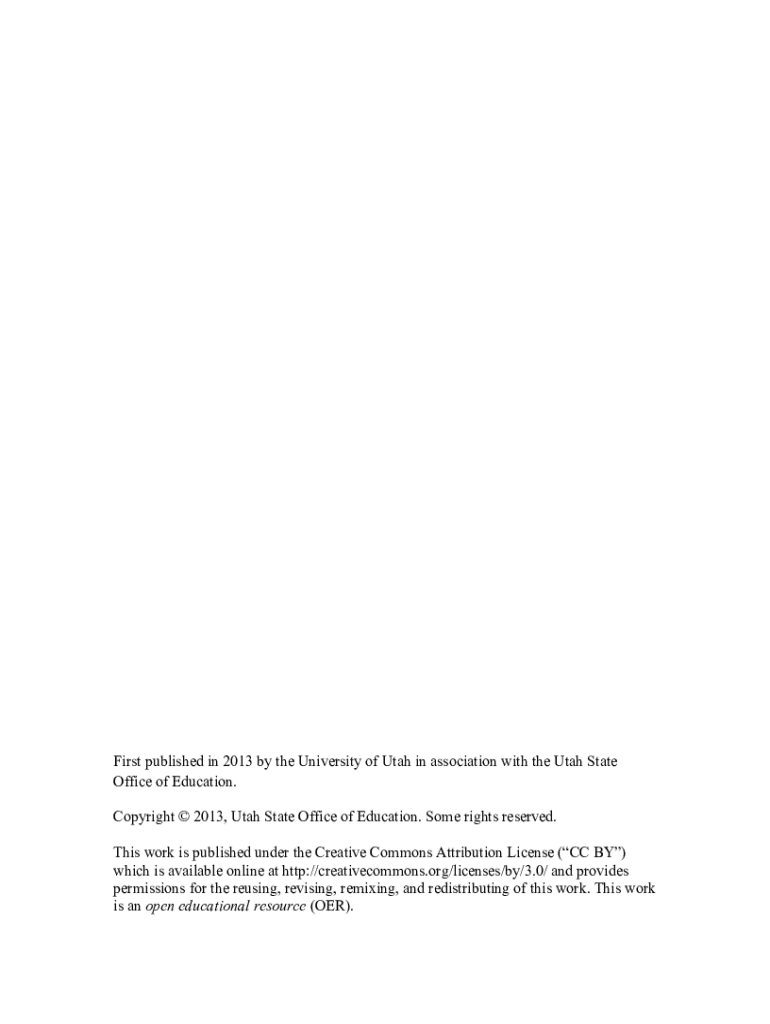 First published in 2013 by the University of Utah in association with the Utah State Office of Education.

Copyright © 2013, Utah State Office of Education. Some rights reserved.

This work is published under the Creative Commons Attribution License (“CC BY”) which is available online at http://creativecommons.org/licenses/by/3.0/ and provides permissions for the reusing, revising, remixing, and redistributing of this work. This work is an open educational resource (OER).